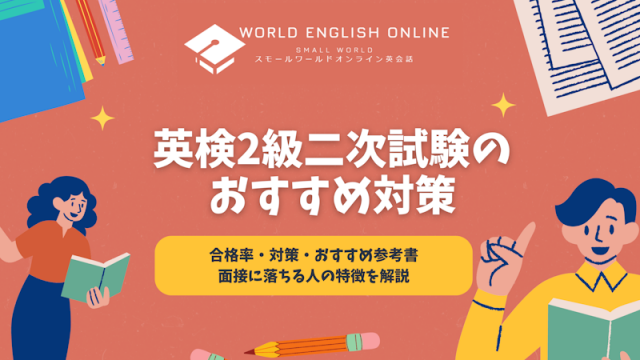 WORLD ENGLISH ONLINE
SMALL WORLD
スモールワールドオンライン英会話

英検2級二次試験の
おすすめ対策

合格率・対策・おすすめ参考書
面接に落ちる人の特徴を解説